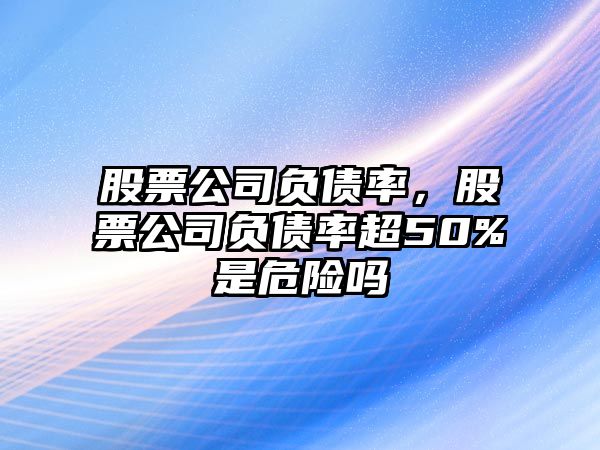 股票公司负债率，股票公司负债率超50%是危险吗